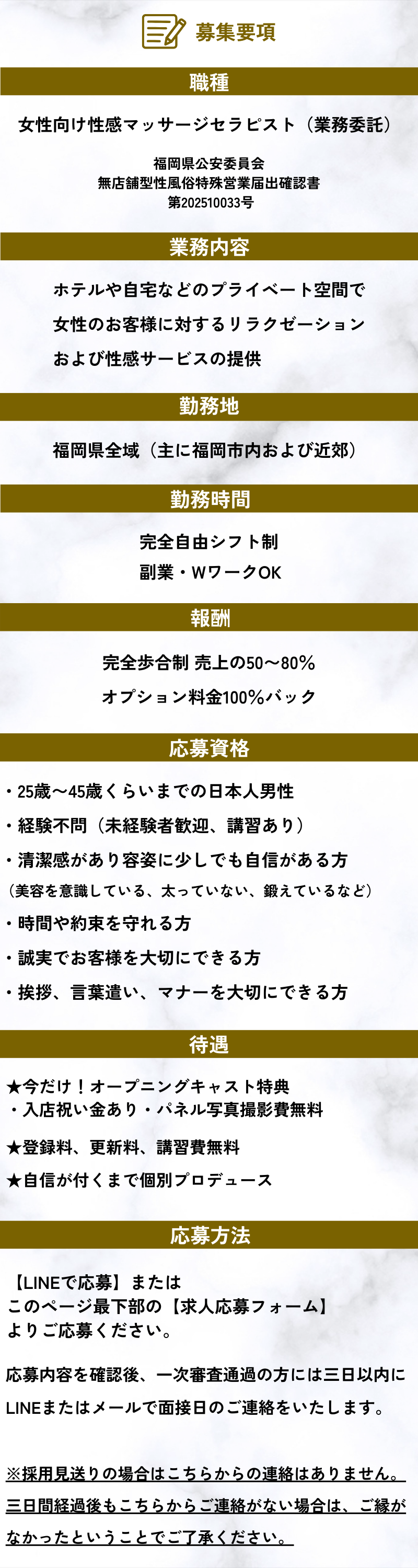 募集要項

職種

女性向け性感マッサージセラピスト（業務委託）

福岡県公安委員会
無店舗型性風俗特殊営業届出確認書
第202510033号

業務内容

ホテルや自宅などのプライベート空間で
女性のお客様に対するリラクゼーション
および性感サービスの提供

勤務地

福岡県全域（主に福岡市内および近郊）

勤務時間

完全自由シフト制
副業・WワークOK

報酬

完全歩合制 売上の50～80%
オプション料金100%バック

応募資格

・25歳～45歳くらいまでの日本人男性
・経験不問（未経験者歓迎、講習あり）
・清潔感があり容姿に少しでも自信がある方
（美容を意識している、太っていない、鍛えているなど）
・時間や約束を守れる方
・誠実でお客様を大切にできる方
・挨拶、言葉遣い、マナーを大切にできる方

待遇

★今だけ！オープニングキャスト特典
・入店祝い金あり・パネル写真撮影費無料
★登録料、更新料、講習費無料
★自信が付くまで個別プロデュース

応募方法

【LINEで応募】または
このページ最下部の【求人応募フォーム】
よりご応募ください。

応募内容を確認後、一次審査通過の方には三日以内にLINEまたはメールで面接日のご連絡をいたします。

※採用見送りの場合はこちらからの連絡はありません。三日間経過後もこちらからご連絡がない場合は、ご縁がなかったということでご了承ください。